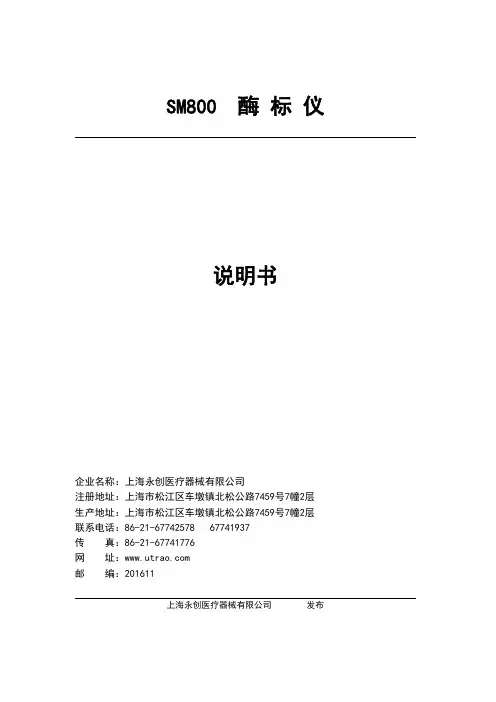 SM800 酶 标 仪

说明书

企业名称：上海永创医疗器械有限公司
注册地址：上海市松江区车墩镇北松公路7459号7幢2层
生产地址：上海市松江区车墩镇北松公路7459号7幢2层
联系电话：86-21-67742578　67741937
传　　真：86-21-67741776
网　　址：www.utrao.com
邮　　编：201611

上海永创医疗器械有限公司　　　发布